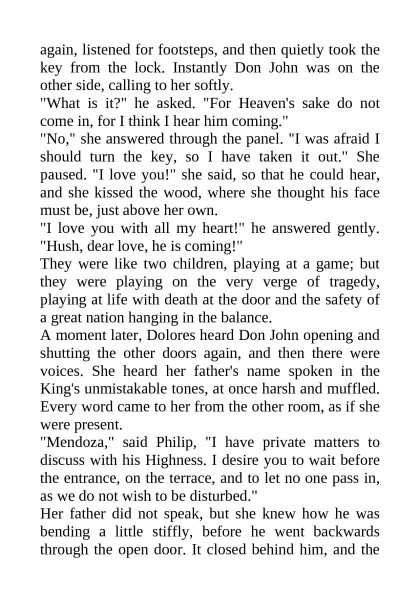 again, listened for footsteps, and then quietly took the key from the lock. Instantly Don John was on the other side, calling to her softly.
"What is it?" he asked. "For Heaven's sake do not come in, for I think I hear him coming."
"No," she answered through the panel. "I was afraid I should turn the key, so I have taken it out." She paused. "I love you!" she said, so that he could hear, and she kissed the wood, where she thought his face must be, just above her own.
"I love you with all my heart!" he answered gently. "Hush, dear love, he is coming!"
They were like two children, playing at a game; but they were playing on the very verge of tragedy, playing at life with death at the door and the safety of a great nation hanging in the balance.
A moment later, Dolores heard Don John opening and shutting the other doors again, and then there were voices. She heard her father's name spoken in the King's unmistakable tones, at once harsh and muffled. Every word came to her from the other room, as if she were present.
"Mendoza," said Philip, "I have private matters to discuss with his Highness. I desire you to wait before the entrance, on the terrace, and to let no one pass in, as we do not wish to be disturbed."
Her father did not speak, but she knew how he was bending a little stiffly, before he went backwards through the open door. It closed behind him, and the